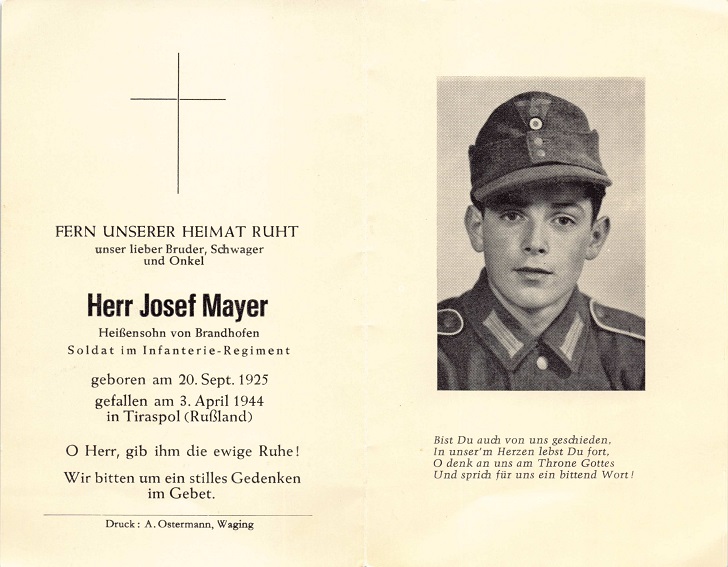 FERN UNSERER HEIMAT RUHT
unser lieber Bruder, Schwager und Onkel

Herr Josef Mayer

Heißensohn von Brandhofen
Soldat im Infanterie-Regiment

geboren am 20. Sept. 1925
gefallen am 3. April 1944
in Tiraspol (Rußland)

O Herr, gib ihm die ewige Ruhe!

Wir bitten um ein stilles Gedenken im Gebet.

Druck: A. Ostermann, Waging

Bist Du auch von uns geschieden,
In unser'm Herzen lebst Du fort,
O denk an uns am Throne Gottes
Und sprich für uns ein bittend Wort!